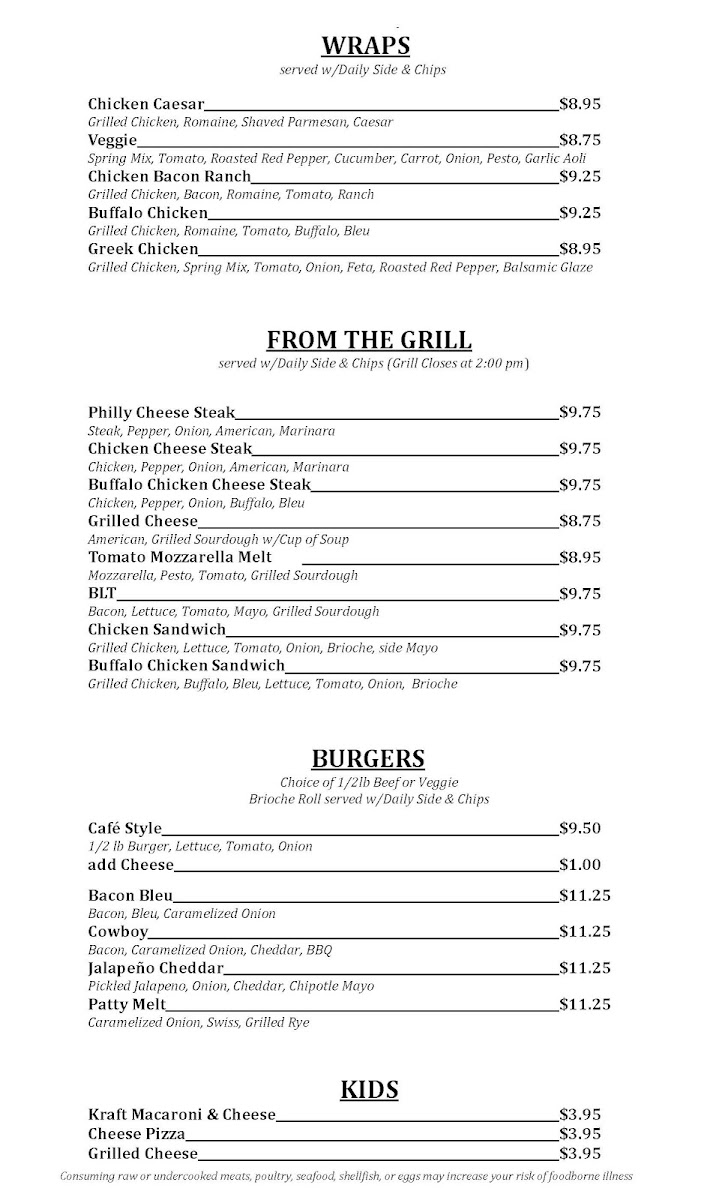 WRAPS
served w/Daily Side & Chips

Chicken Caesar $8.95
Grilled Chicken, Romaine, Shaved Parmesan, Caesar
Veggie $8.75
Spring Mix, Tomato, Roasted Red Pepper, Cucumber, Carrot, Onion, Pesto, Garlic Aoli
Chicken Bacon Ranch $9.25
Grilled Chicken, Bacon, Romaine, Tomato, Ranch
Buffalo Chicken $9.25
Grilled Chicken, Romaine, Tomato, Buffalo, Bleu
Greek Chicken $8.95
Grilled Chicken, Spring Mix, Tomato, Onion, Feta, Roasted Red Pepper, Balsamic Glaze

FROM THE GRILL
served w/Daily Side & Chips (Grill Closes at 2:00 pm)

Philly Cheese Steak $9.75
Steak, Pepper, Onion, American, Marinara
Chicken Cheese Steak $9.75
Chicken, Pepper, Onion, American, Marinara
Buffalo Chicken Cheese Steak $9.75
Chicken, Pepper, Onion, Buffalo, Bleu
Grilled Cheese $8.75
American, Grilled Sourdough w/Cup of Soup
Tomato Mozzarella Melt $8.95
Mozzarella, Pesto, Tomato, Grilled Sourdough
BLT $9.75
Bacon, Lettuce, Tomato, Mayo, Grilled Sourdough
Chicken Sandwich $9.75
Grilled Chicken, Lettuce, Tomato, Onion, Brioche, side Mayo
Buffalo Chicken Sandwich $9.75
Grilled Chicken, Buffalo, Bleu, Lettuce, Tomato, Onion, Brioche

BURGERS
Choice of 1/2lb Beef or Veggie
Brioche Roll served w/Daily Side & Chips

Café Style $9.50
1/2 lb Burger, Lettuce, Tomato, Onion
add Cheese $1.00
Bacon Bleu $11.25
Bacon, Bleu, Caramelized Onion
Cowboy $11.25
Bacon, Caramelized Onion, Cheddar, BBQ
Jalapeño Cheddar $11.25
Pickled Jalapeno, Onion, Cheddar, Chipotle Mayo
Patty Melt $11.25
Caramelized Onion, Swiss, Grilled Rye

KIDS
Kraft Macaroni & Cheese $3.95
Cheese Pizza $3.95
Grilled Cheese $3.95
Consuming raw or undercooked meats, poultry, seafood, shellfish, or eggs may increase your risk of foodborne illness